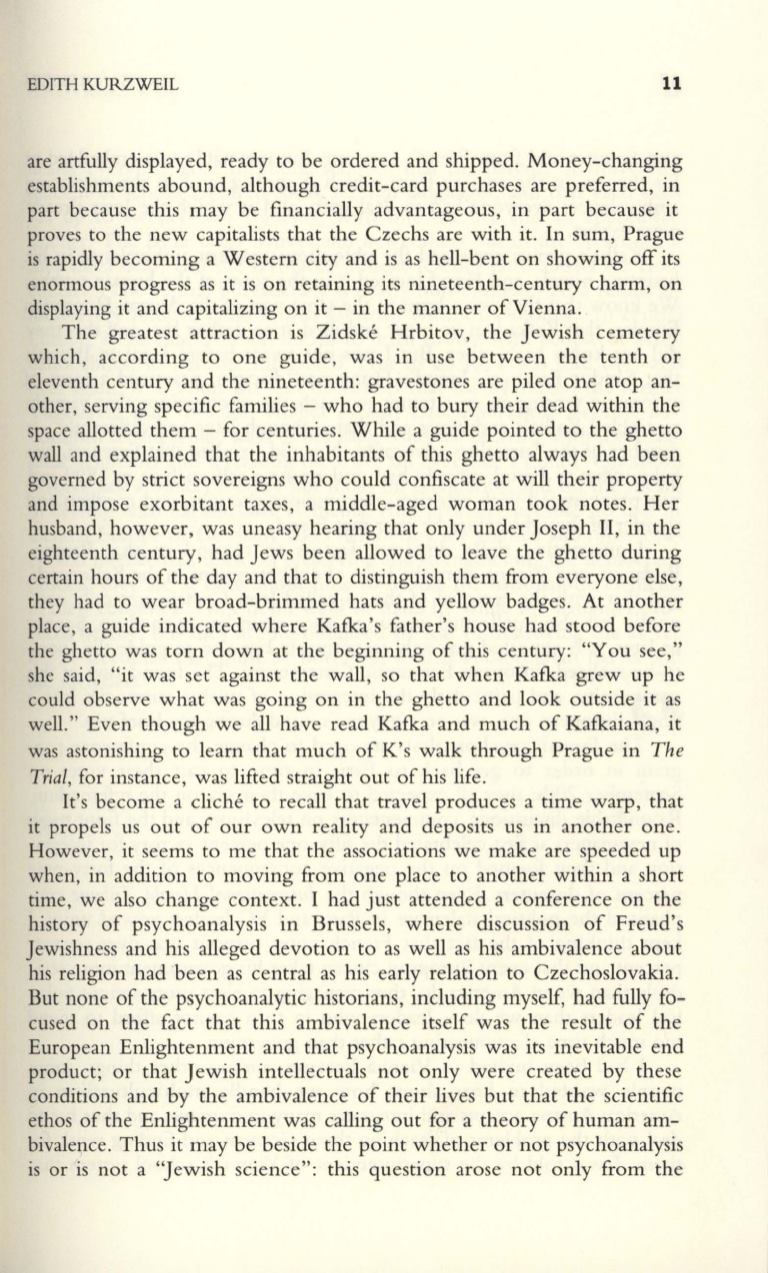 EDITH KURZWEIL 11

are artfully displayed, ready to be ordered and shipped. Money-changing establishments abound, although credit-card purchases are preferred, in part because this may be financially advantageous, in part because it proves to the new capitalists that the Czechs are with it. In sum, Prague is rapidly becoming a Western city and is as hell-bent on showing off its enormous progress as it is on retaining its nineteenth-century charm, on displaying it and capitalizing on it – in the manner of Vienna.

The greatest attraction is Zidské Hrbitov, the Jewish cemetery which, according to one guide, was in use between the tenth or eleventh century and the nineteenth: gravestones are piled one atop another, serving specific families – who had to bury their dead within the space allotted them – for centuries. While a guide pointed to the ghetto wall and explained that the inhabitants of this ghetto always had been governed by strict sovereigns who could confiscate at will their property and impose exorbitant taxes, a middle-aged woman took notes. Her husband, however, was uneasy hearing that only under Joseph II, in the eighteenth century, had Jews been allowed to leave the ghetto during certain hours of the day and that to distinguish them from everyone else, they had to wear broad-brimmed hats and yellow badges. At another place, a guide indicated where Kafka's father's house had stood before the ghetto was torn down at the beginning of this century: "You see," she said, "it was set against the wall, so that when Kafka grew up he could observe what was going on in the ghetto and look outside it as well." Even though we all have read Kafka and much of Kafkaiana, it was astonishing to learn that much of K's walk through Prague in The Trial, for instance, was lifted straight out of his life.

It's become a cliché to recall that travel produces a time warp, that it propels us out of our own reality and deposits us in another one. However, it seems to me that the associations we make are speeded up when, in addition to moving from one place to another within a short time, we also change context. I had just attended a conference on the history of psychoanalysis in Brussels, where discussion of Freud's Jewishness and his alleged devotion to as well as his ambivalence about his religion had been as central as his early relation to Czechoslovakia. But none of the psychoanalytic historians, including myself, had fully focused on the fact that this ambivalence itself was the result of the European Enlightenment and that psychoanalysis was its inevitable end product; or that Jewish intellectuals not only were created by these conditions and by the ambivalence of their lives but that the scientific ethos of the Enlightenment was calling out for a theory of human ambivalence. Thus it may be beside the point whether or not psychoanalysis is or is not a "Jewish science": this question arose not only from the